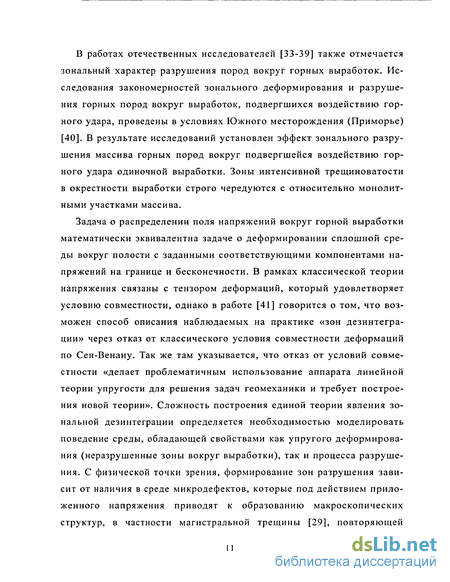 В работах отечественных исследователей [33-39] также отмечается зональный характер разрушения пород вокруг горных выработок. Исследования закономерностей зонального деформирования и разрушения горных пород вокруг выработок, подвергшихся воздействию горного удара, проведены в условиях Южного месторождения (Приморье) [40]. В результате исследований установлен эффект зонального разрушения массива горных пород вокруг подвергшейся воздействию горного удара одиночной выработки. Зоны интенсивной трещиноватости в окрестности выработки строго чередуются с относительно монолитными участками массива.

Задача о распределении поля напряжений вокруг горной выработки математически эквивалентна задаче о деформировании сплошной среды вокруг полости с заданными соответствующими компонентами напряжений на границе и бесконечности. В рамках классической теории напряжения связаны с тензором деформаций, который удовлетворяет условию совместности, однако в работе [41] говорится о том, что возможен способ описания наблюдаемых на практике «зон дезинтеграции» через отказ от классического условия совместности деформаций по Сен-Венану. Так же там указывается, что отказ от условий совместности «делает проблематичным использование аппарата линейной теории упругости для решения задач геомеханики и требует построения новой теории». Сложность построения единой теории явления зональной дезинтеграции определяется необходимостью моделировать поведение среды, обладающей свойствами как упругого деформирования (неразрушенные зоны вокруг выработки), так и процесса разрушения. С физической точки зрения, формирование зон разрушения зависит от наличия в среде микродефектов, которые под действием приложенного напряжения приводят к образованию макроскопических структур, в частности магистральной трещины [29], повторяющей

11

dsLib.net
библиотека диссертаций